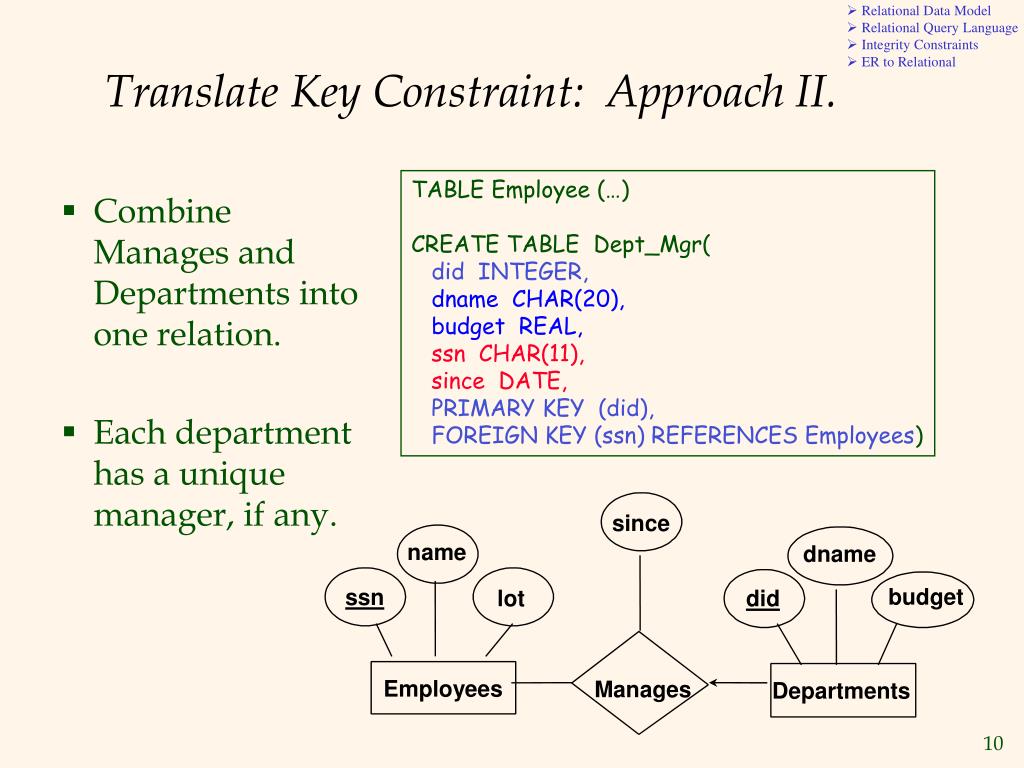 ➢ Relational Data Model
➢ Relational Query Language
➢ Integrity Constraints
➢ ER to Relational

Translate Key Constraint: Approach II.

▪ Combine Manages and Departments into one relation.

▪ Each department has a unique manager, if any.

TABLE Employee (…)

CREATE TABLE Dept_Mgr(
did INTEGER,
dname CHAR(20),
budget REAL,
ssn CHAR(11),
since DATE,
PRIMARY KEY (did),
FOREIGN KEY (ssn) REFERENCES Employees)

since
name
dname
ssn
lot
did
budget
Employees
Manages
Departments

10